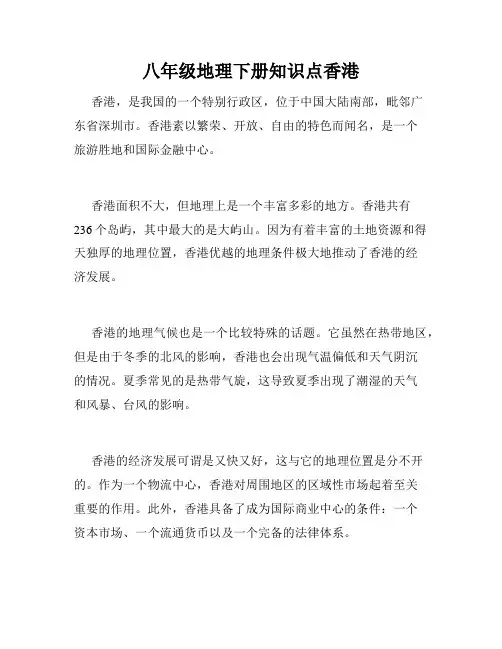 八年级地理下册知识点香港

香港，是我国的一个特别行政区，位于中国大陆南部，毗邻广东省深圳市。香港素以繁荣、开放、自由的特色而闻名，是一个旅游胜地和国际金融中心。

香港面积不大，但地理上是一个丰富多彩的地方。香港共有236个岛屿，其中最大的是大屿山。因为有着丰富的土地资源和得天独厚的地理位置，香港优越的地理条件极大地推动了香港的经济发展。

香港的地理气候也是一个比较特殊的话题。它虽然在热带地区，但是由于冬季的北风的影响，香港也会出现气温偏低和天气阴沉的情况。夏季常见的是热带气旋，这导致夏季出现了潮湿的天气和风暴、台风的影响。

香港的经济发展可谓是又快又好，这与它的地理位置是分不开的。作为一个物流中心，香港对周围地区的区域性市场起着至关重要的作用。此外，香港具备了成为国际商业中心的条件：一个资本市场、一个流通货币以及一个完备的法律体系。